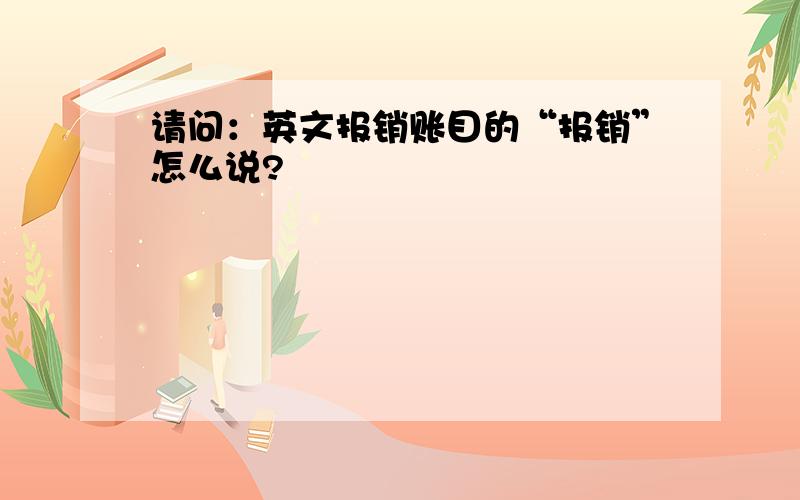 请问：英文报销账目的“报销”怎么说?